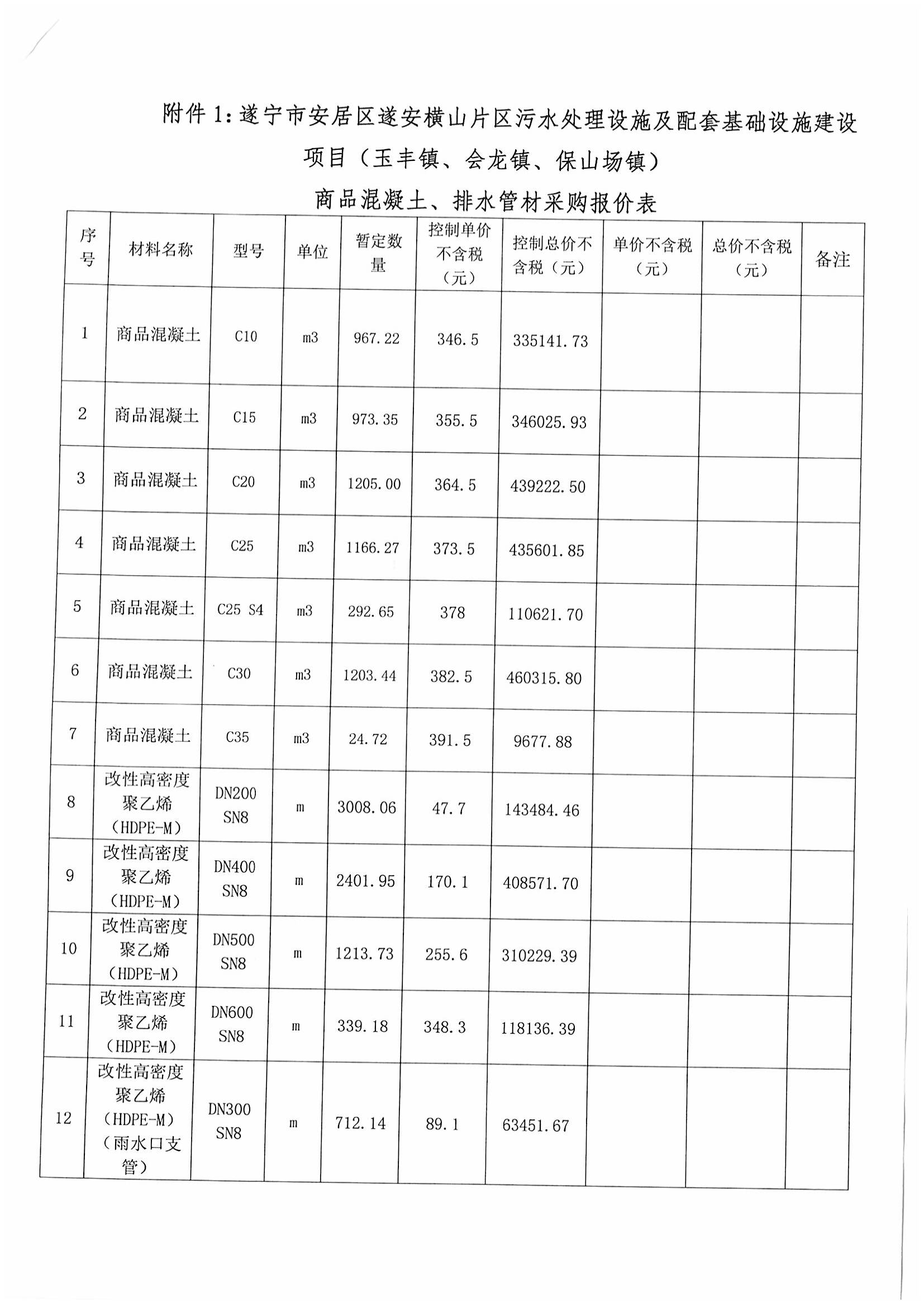 附件 1：遂宁市安居区遂安横山片区污水处理设施及配套基础设施建设项目（玉丰镇、会龙镇、保山场镇）

商品混凝土、排水管材采购报价表

| 序号 | 材料名称 | 型号 | 单位 | 暂定数量 | 控制单价不含税（元） | 控制总价不含税（元） | 单价不含税（元） | 总价不含税（元） | 备注 |
|---|---|---|---|---|---|---|---|---|---|
| 1 | 商品混凝土 | C10 | m3 | 967.22 | 346.5 | 335141.73 | | | |
| 2 | 商品混凝土 | C15 | m3 | 973.35 | 355.5 | 346025.93 | | | |
| 3 | 商品混凝土 | C20 | m3 | 1205.00 | 364.5 | 439222.50 | | | |
| 4 | 商品混凝土 | C25 | m3 | 1166.27 | 373.5 | 435601.85 | | | |
| 5 | 商品混凝土 | C25 S4 | m3 | 292.65 | 378 | 110621.70 | | | |
| 6 | 商品混凝土 | C30 | m3 | 1203.44 | 382.5 | 460315.80 | | | |
| 7 | 商品混凝土 | C35 | m3 | 24.72 | 391.5 | 9677.88 | | | |
| 8 | 改性高密度聚乙烯（HDPE-M） | DN200 SN8 | m | 3008.06 | 47.7 | 143484.46 | | | |
| 9 | 改性高密度聚乙烯（HDPE-M） | DN400 SN8 | m | 2401.95 | 170.1 | 408571.70 | | | |
| 10 | 改性高密度聚乙烯（HDPE-M） | DN500 SN8 | m | 1213.73 | 255.6 | 310229.39 | | | |
| 11 | 改性高密度聚乙烯（HDPE-M） | DN600 SN8 | m | 339.18 | 348.3 | 118136.39 | | | |
| 12 | 改性高密度聚乙烯（HDPE-M）（雨水口支管） | DN300 SN8 | m | 712.14 | 89.1 | 63451.67 | | | |